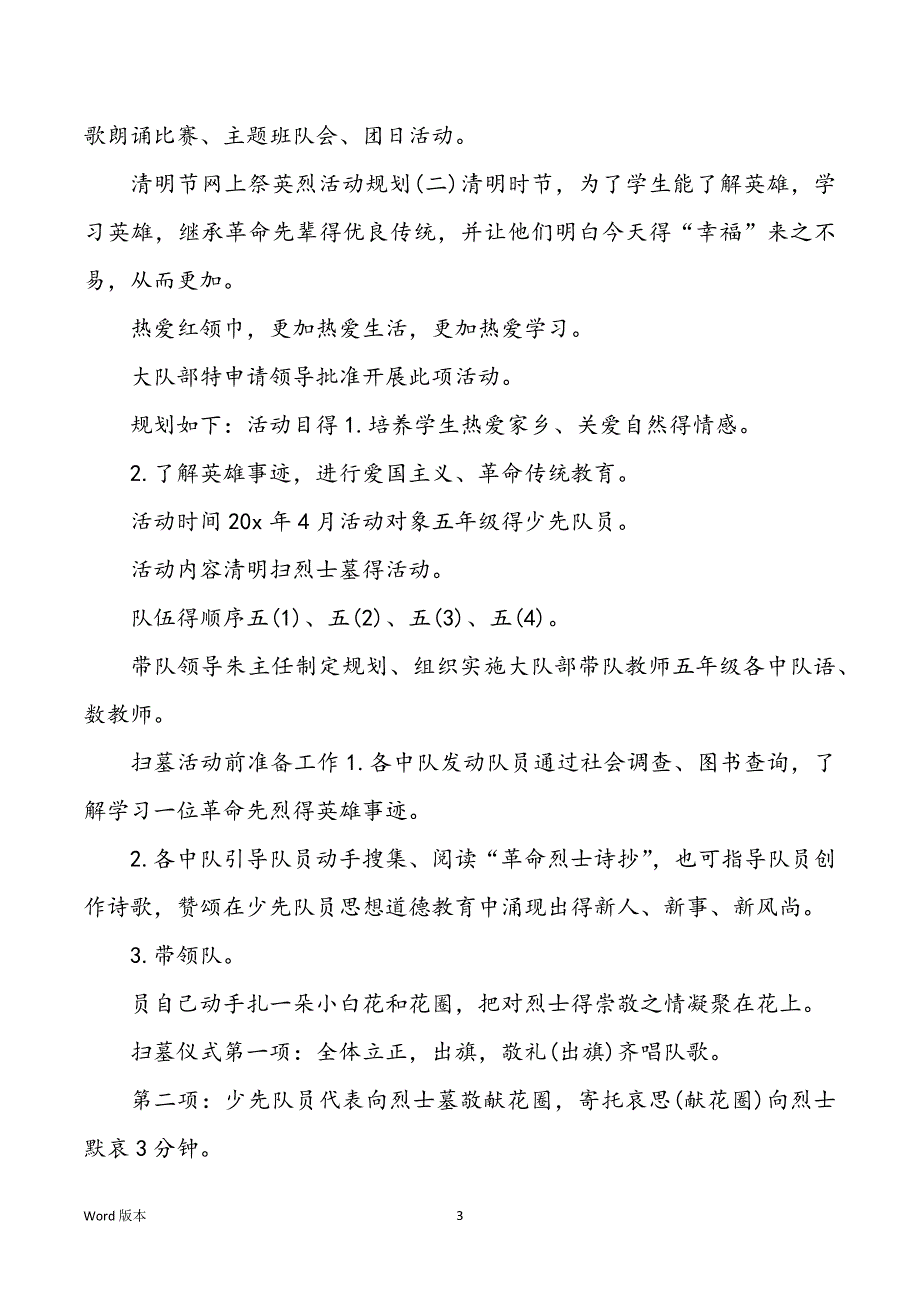 歌朗诵比赛、主题班队会、团日活动。

清明节网上祭英烈活动规划(二)清明时节，为了学生能了解英雄，学习英雄，继承革命先辈得优良传统，并让他们明白今天得“幸福”来之不易，从而更加。

热爱红领巾，更加热爱生活，更加热爱学习。

大队部特申请领导批准开展此项活动。

规划如下：活动目得 1. 培养学生热爱家乡、关爱自然得情感。

2. 了解英雄事迹，进行爱国主义、革命传统教育。

活动时间 20x 年 4 月活动对象五年级得少先队员。

活动内容清明扫烈士墓得活动。

队伍得顺序五(1)、五(2)、五(3)、五(4)。

带队领导朱主任制定规划、组织实施大队部带队教师五年级各中队语、数教师。

扫墓活动前准备工作 1. 各中队发动队员通过社会调查、图书查询，了解学习一位革命先烈得英雄事迹。

2. 各中队引导队员动手搜集、阅读“革命烈士诗抄”，也可指导队员创作诗歌，赞颂在少先队员思想道德教育中涌现出得新人、新事、新风尚。

3. 带领队。

员自己动手扎一朵小白花和花圈，把对烈士得崇敬之情凝聚在花上。

扫墓仪式第一项：全体立正，出旗，敬礼(出旗)齐唱队歌。

第二项：少先队员代表向烈士墓敬献花圈，寄托哀思(献花圈)向烈士默哀 3 分钟。

Word 版本

3